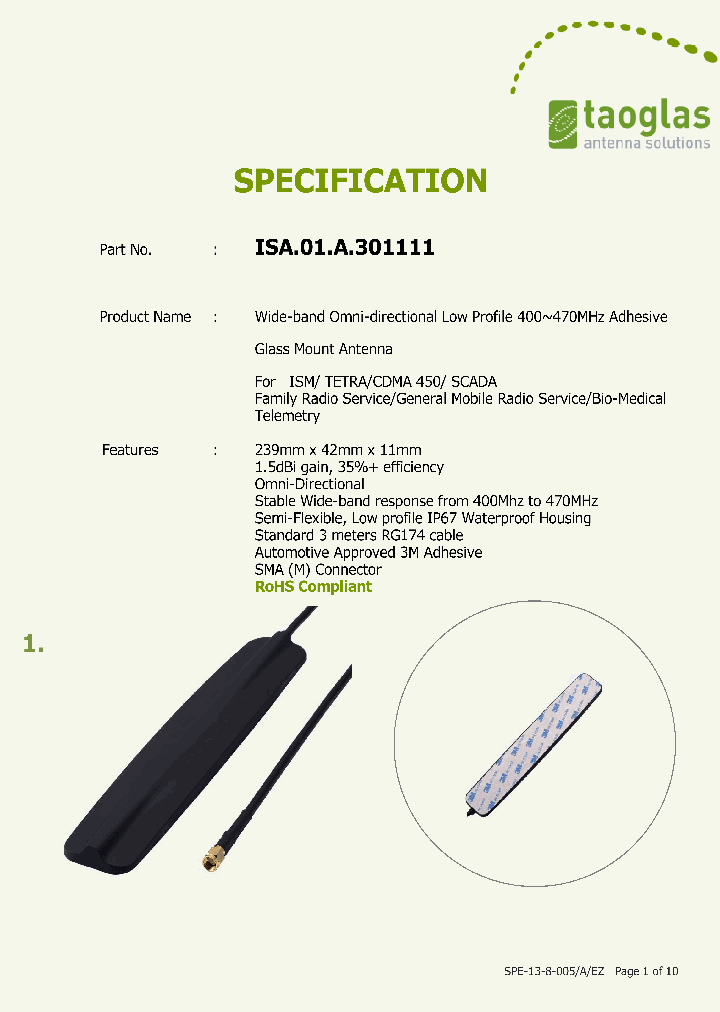 taoglas
antenna solutions

SPECIFICATION

Part No. : ISA.01.A.301111

Product Name : Wide-band Omni-directional Low Profile 400~470MHz Adhesive

Glass Mount Antenna

For ISM/ TETRA/CDMA 450/ SCADA
Family Radio Service/General Mobile Radio Service/Bio-Medical Telemetry

Features : 239mm x 42mm x 11mm
1.5dBi gain, 35%+ efficiency
Omni-Directional
Stable Wide-band response from 400Mhz to 470MHz
Semi-Flexible, Low profile IP67 Waterproof Housing
Standard 3 meters RG174 cable
Automotive Approved 3M Adhesive
SMA (M) Connector
RoHS Compliant

1.

SPE-13-8-005/A/EZ Page 1 of 10